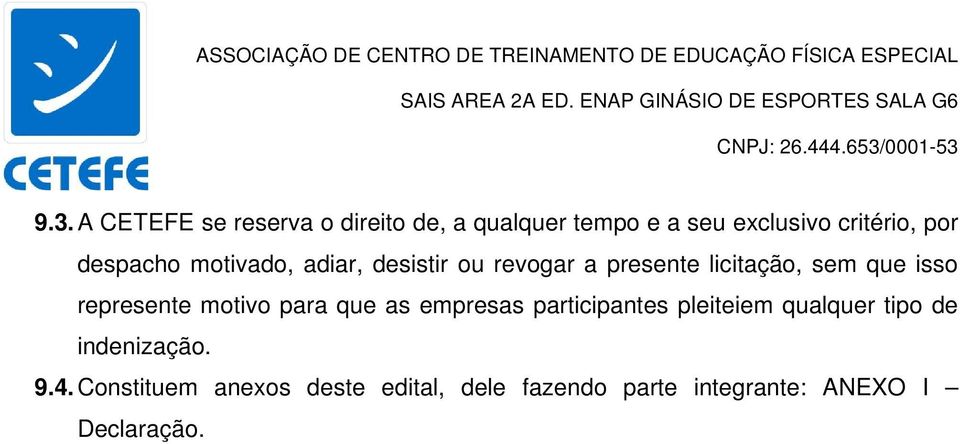 CETEFE

ASSOCIAÇÃO DE CENTRO DE TREINAMENTO DE EDUCAÇÃO FÍSICA ESPECIAL

SAIS AREA 2A ED. ENAP GINÁSIO DE ESPORTES SALA G6

CNPJ: 26.444.653/0001-53

9.3. A CETEFE se reserva o direito de, a qualquer tempo e a seu exclusivo critério, por despacho motivado, adiar, desistir ou revogar a presente licitação, sem que isso represente motivo para que as empresas participantes pleiteiem qualquer tipo de indenização.

9.4. Constituem anexos deste edital, dele fazendo parte integrante: ANEXO I – Declaração.